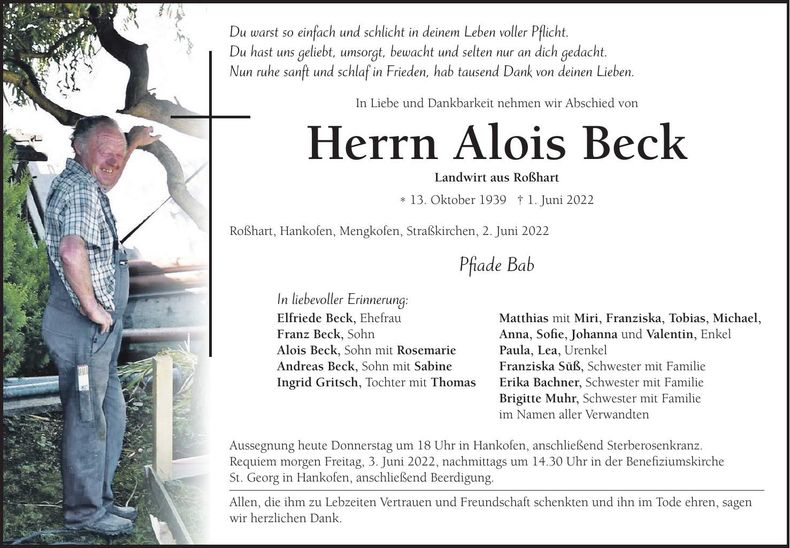 Du warst so einfach und schlicht in deinem Leben voller Pflicht.
Du hast uns geliebt, umsorgt, bewacht und selten nur an dich gedacht.
Nun ruhe sanft und schlaf in Frieden, hab tausend Dank von deinen Lieben.

In Liebe und Dankbarkeit nehmen wir Abschied von

Herrn Alois Beck

Landwirt aus Roßhart

* 13. Oktober 1939 † 1. Juni 2022

Roßhart, Hankofen, Mengkofen, Straßkirchen, 2. Juni 2022

Pfiade Bab

In liebevoller Erinnerung:
Elfriede Beck, Ehefrau
Franz Beck, Sohn
Alois Beck, Sohn mit Rosemarie
Andreas Beck, Sohn mit Sabine
Ingrid Gritsch, Tochter mit Thomas

Matthias mit Miri, Franziska, Tobias, Michael, Anna, Sofie, Johanna und Valentin, Enkel
Paula, Lea, Urenkel
Franziska Süß, Schwester mit Familie
Erika Bachner, Schwester mit Familie
Brigitte Muhr, Schwester mit Familie
im Namen aller Verwandten

Aussegnung heute Donnerstag um 18 Uhr in Hankofen, anschließend Sterberosenkranz. Requiem morgen Freitag, 3. Juni 2022, nachmittags um 14.30 Uhr in der Benefiziumskirche St. Georg in Hankofen, anschließend Beerdigung.

Allen, die ihm zu Lebzeiten Vertrauen und Freundschaft schenkten und ihn im Tode ehren, sagen wir herzlichen Dank.